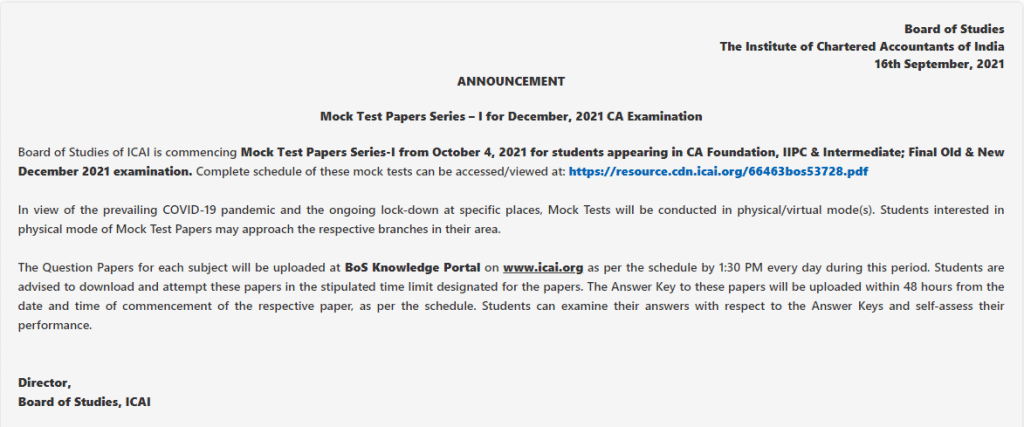 Board of Studies
The Institute of Chartered Accountants of India
16th September, 2021

ANNOUNCEMENT

Mock Test Papers Series – I for December, 2021 CA Examination

Board of Studies of ICAI is commencing Mock Test Papers Series-I from October 4, 2021 for students appearing in CA Foundation, IIPC & Intermediate; Final Old & New December 2021 examination. Complete schedule of these mock tests can be accessed/viewed at: https://resource.cdn.icai.org/66463bos53728.pdf

In view of the prevailing COVID-19 pandemic and the ongoing lock-down at specific places, Mock Tests will be conducted in physical/virtual mode(s). Students interested in physical mode of Mock Test Papers may approach the respective branches in their area.

The Question Papers for each subject will be uploaded at BoS Knowledge Portal on www.icai.org as per the schedule by 1:30 PM every day during this period. Students are advised to download and attempt these papers in the stipulated time limit designated for the papers. The Answer Key to these papers will be uploaded within 48 hours from the date and time of commencement of the respective paper, as per the schedule. Students can examine their answers with respect to the Answer Keys and self-assess their performance.

Director,
Board of Studies, ICAI